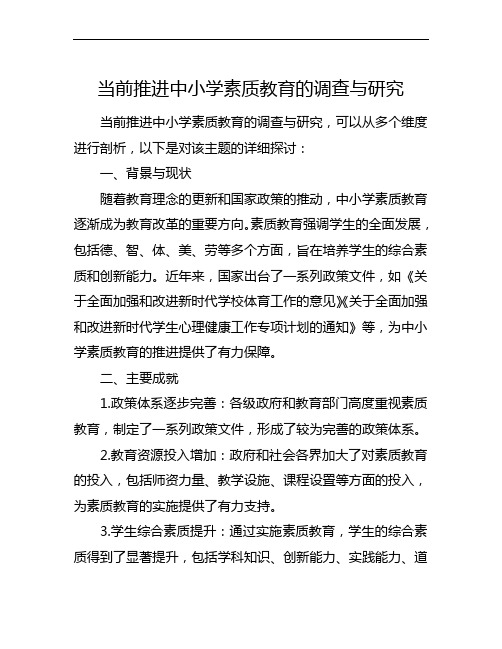 当前推进中小学素质教育的调查与研究

当前推进中小学素质教育的调查与研究，可以从多个维度进行剖析，以下是对该主题的详细探讨：

一、背景与现状

随着教育理念的更新和国家政策的推动，中小学素质教育逐渐成为教育改革的重要方向。素质教育强调学生的全面发展，包括德、智、体、美、劳等多个方面，旨在培养学生的综合素质和创新能力。近年来，国家出台了一系列政策文件，如《关于全面加强和改进新时代学校体育工作的意见》《关于全面加强和改进新时代学生心理健康工作专项计划的通知》等，为中小学素质教育的推进提供了有力保障。

二、主要成就

1.政策体系逐步完善：各级政府和教育部门高度重视素质教育，制定了一系列政策文件，形成了较为完善的政策体系。

2.教育资源投入增加：政府和社会各界加大了对素质教育的投入，包括师资力量、教学设施、课程设置等方面的投入，为素质教育的实施提供了有力支持。

3.学生综合素质提升：通过实施素质教育，学生的综合素质得到了显著提升，包括学科知识、创新能力、实践能力、道